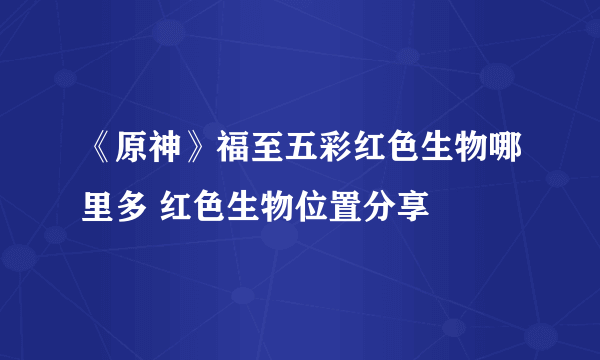 《原神》福至五彩红色生物哪里多 红色生物位置分享